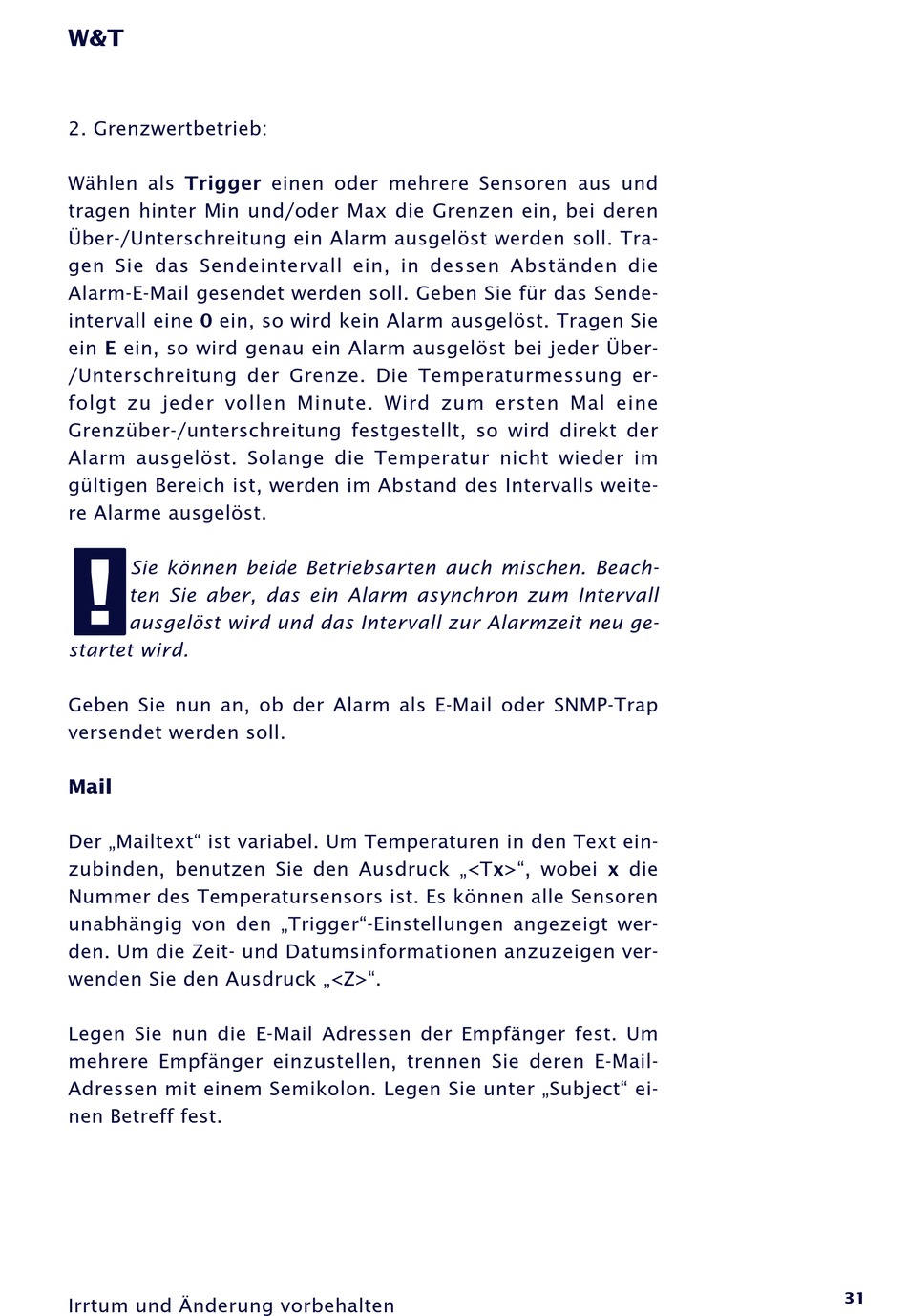 W&T

2. Grenzwertbetrieb:

Wählen als Trigger einen oder mehrere Sensoren aus und tragen hinter Min und/oder Max die Grenzen ein, bei deren Über-/Unterschreitung ein Alarm ausgelöst werden soll. Tragen Sie das Sendeintervall ein, in dessen Abständen die Alarm-E-Mail gesendet werden soll. Geben Sie für das Sendeintervall eine 0 ein, so wird kein Alarm ausgelöst. Tragen Sie ein E ein, so wird genau ein Alarm ausgelöst bei jeder Über-/Unterschreitung der Grenze. Die Temperaturmessung erfolgt zu jeder vollen Minute. Wird zum ersten Mal eine Grenzüber-/unterschreitung festgestellt, so wird direkt der Alarm ausgelöst. Solange die Temperatur nicht wieder im gültigen Bereich ist, werden im Abstand des Intervalls weitere Alarme ausgelöst.

!

Sie können beide Betriebsarten auch mischen. Beachten Sie aber, das ein Alarm asynchron zum Intervall ausgelöst wird und das Intervall zur Alarmzeit neu gestartet wird.

Geben Sie nun an, ob der Alarm als E-Mail oder SNMP-Trap versendet werden soll.

Mail

Der „Mailtext“ ist variabel. Um Temperaturen in den Text einzubinden, benutzen Sie den Ausdruck „<Tx>“, wobei x die Nummer des Temperatursensors ist. Es können alle Sensoren unabhängig von den „Trigger“-Einstellungen angezeigt werden. Um die Zeit- und Datumsinformationen anzuzeigen verwenden Sie den Ausdruck „<Z>“.

Legen Sie nun die E-Mail Adressen der Empfänger fest. Um mehrere Empfänger einzustellen, trennen Sie deren E-Mail-Adressen mit einem Semikolon. Legen Sie unter „Subject“ einen Betreff fest.

Irrtum und Änderung vorbehalten

31